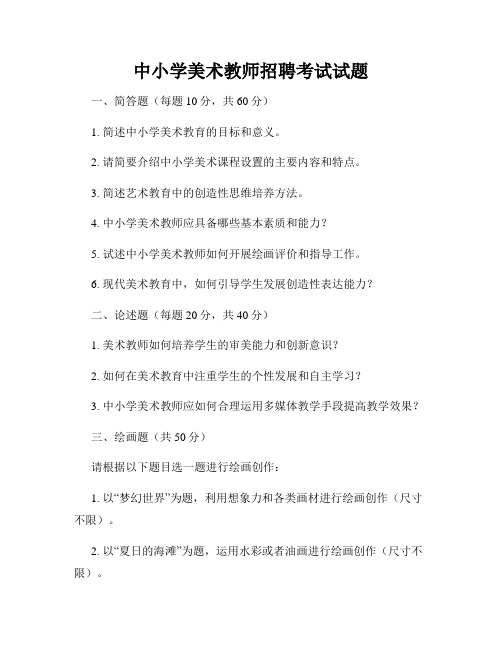 中小学美术教师招聘考试试题

一、简答题（每题 10 分，共 60 分）

1. 简述中小学美术教育的目标和意义。

2. 请简要介绍中小学美术课程设置的主要内容和特点。

3. 简述艺术教育中的创造性思维培养方法。

4. 中小学美术教师应具备哪些基本素质和能力？

5. 试述中小学美术教师如何开展绘画评价和指导工作。

6. 现代美术教育中，如何引导学生发展创造性表达能力？

二、论述题（每题 20 分，共 40 分）

1. 美术教师如何培养学生的审美能力和创新意识？

2. 如何在美术教育中注重学生的个性发展和自主学习？

3. 中小学美术教师应如何合理运用多媒体教学手段提高教学效果？

三、绘画题（共 50 分）

请根据以下题目选一题进行绘画创作：

1. 以“梦幻世界”为题，利用想象力和各类画材进行绘画创作（尺寸不限）。

2. 以“夏日的海滩”为题，运用水彩或者油画进行绘画创作（尺寸不限）。